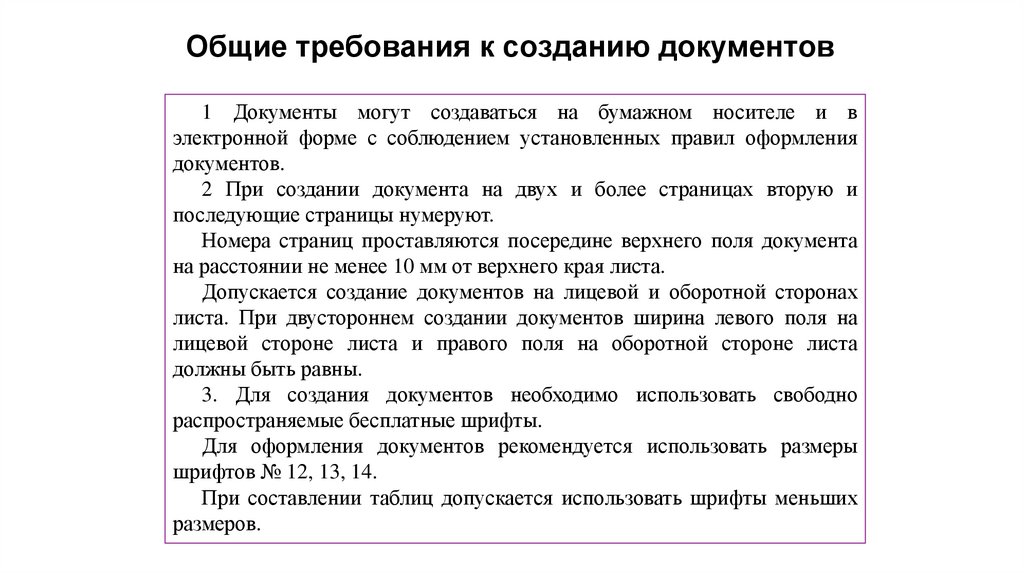 Общие требования к созданию документов

1 Документы могут создаваться на бумажном носителе и в электронной форме с соблюдением установленных правил оформления документов.

2 При создании документа на двух и более страницах вторую и последующие страницы нумеруют.

Номера страниц проставляются посередине верхнего поля документа на расстоянии не менее 10 мм от верхнего края листа.

Допускается создание документов на лицевой и оборотной сторонах листа. При двустороннем создании документов ширина левого поля на лицевой стороне листа и правого поля на оборотной стороне листа должны быть равны.

3. Для создания документов необходимо использовать свободно распространяемые бесплатные шрифты.

Для оформления документов рекомендуется использовать размеры шрифтов № 12, 13, 14.

При составлении таблиц допускается использовать шрифты меньших размеров.